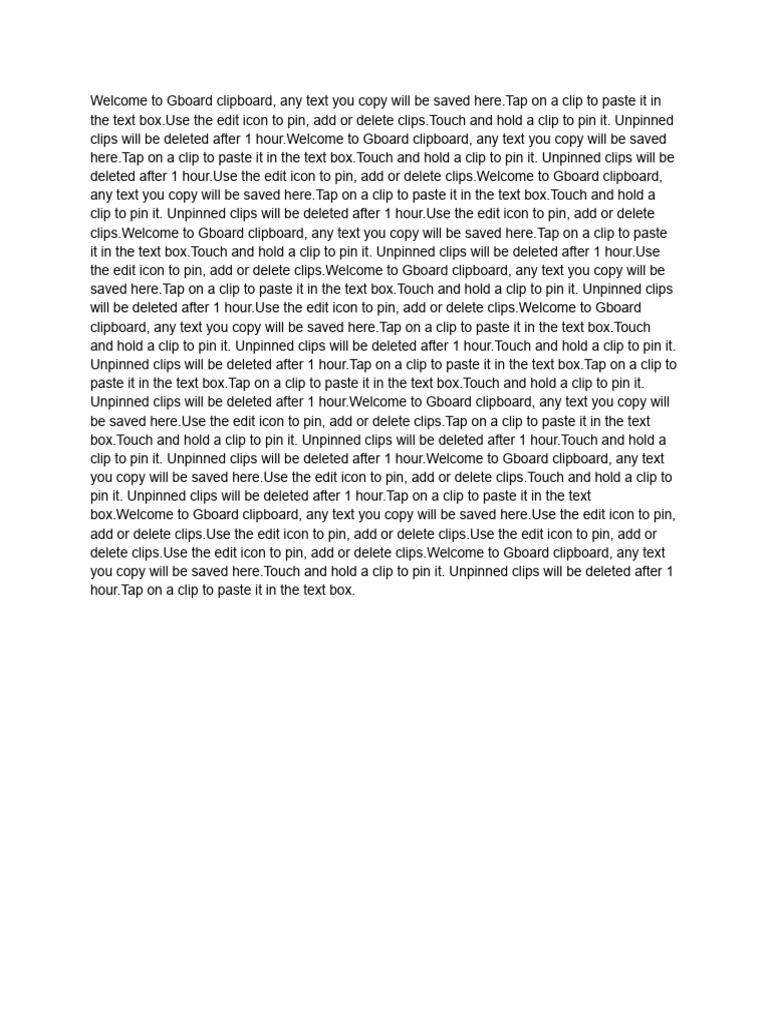 Welcome to Gboard clipboard, any text you copy will be saved here.Tap on a clip to paste it in the text box.Use the edit icon to pin, add or delete clips.Touch and hold a clip to pin it. Unpinned clips will be deleted after 1 hour.Welcome to Gboard clipboard, any text you copy will be saved here.Tap on a clip to paste it in the text box.Touch and hold a clip to pin it. Unpinned clips will be deleted after 1 hour.Use the edit icon to pin, add or delete clips.Welcome to Gboard clipboard, any text you copy will be saved here.Tap on a clip to paste it in the text box.Touch and hold a clip to pin it. Unpinned clips will be deleted after 1 hour.Use the edit icon to pin, add or delete clips.Welcome to Gboard clipboard, any text you copy will be saved here.Tap on a clip to paste it in the text box.Touch and hold a clip to pin it. Unpinned clips will be deleted after 1 hour.Use the edit icon to pin, add or delete clips.Welcome to Gboard clipboard, any text you copy will be saved here.Tap on a clip to paste it in the text box.Touch and hold a clip to pin it. Unpinned clips will be deleted after 1 hour.Use the edit icon to pin, add or delete clips.Welcome to Gboard clipboard, any text you copy will be saved here.Tap on a clip to paste it in the text box.Touch and hold a clip to pin it. Unpinned clips will be deleted after 1 hour.Touch and hold a clip to pin it. Unpinned clips will be deleted after 1 hour.Tap on a clip to paste it in the text box.Tap on a clip to paste it in the text box.Tap on a clip to paste it in the text box.Touch and hold a clip to pin it. Unpinned clips will be deleted after 1 hour.Welcome to Gboard clipboard, any text you copy will be saved here.Use the edit icon to pin, add or delete clips.Tap on a clip to paste it in the text box.Touch and hold a clip to pin it. Unpinned clips will be deleted after 1 hour.Touch and hold a clip to pin it. Unpinned clips will be deleted after 1 hour.Welcome to Gboard clipboard, any text you copy will be saved here.Use the edit icon to pin, add or delete clips.Touch and hold a clip to pin it. Unpinned clips will be deleted after 1 hour.Tap on a clip to paste it in the text box.Welcome to Gboard clipboard, any text you copy will be saved here.Use the edit icon to pin, add or delete clips.Use the edit icon to pin, add or delete clips.Use the edit icon to pin, add or delete clips.Use the edit icon to pin, add or delete clips.Welcome to Gboard clipboard, any text you copy will be saved here.Touch and hold a clip to pin it. Unpinned clips will be deleted after 1 hour.Tap on a clip to paste it in the text box.